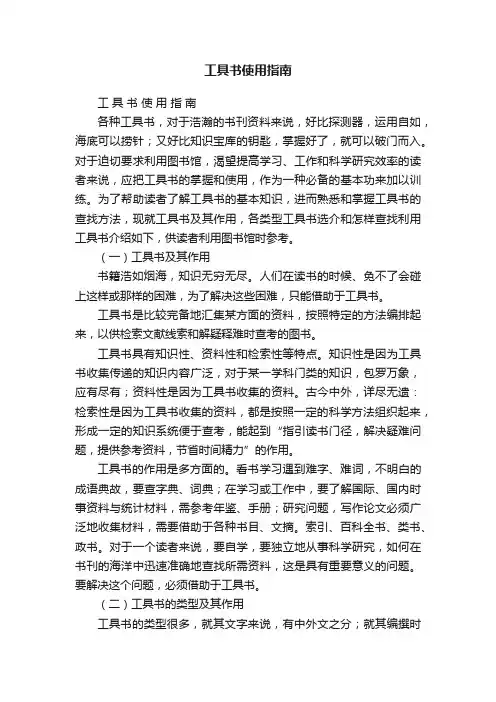 工具书使用指南

工具书使用指南

各种工具书，对于浩瀚的书刊资料来说，好比探测器，运用自如，海底可以捞针；又好比知识宝库的钥匙，掌握好了，就可以破门而入。对于迫切要求利用图书馆，渴望提高学习、工作和科学研究效率的读者来说，应把工具书的掌握和使用，作为一种必备的基本功来加以训练。为了帮助读者了解工具书的基本知识，进而熟悉和掌握工具书的查找方法，现就工具书及其作用，各类型工具书选介和怎样查找利用工具书介绍如下，供读者利用图书馆时参考。

（一）工具书及其作用

书籍浩如烟海，知识无穷无尽。人们在读书的时候、免不了会碰上这样或那样的困难，为了解决这些困难，只能借助于工具书。

工具书是比较完备地汇集某方面的资料，按照特定的方法编排起来，以供检索文献线索和解疑释难时查考的图书。

工具书具有知识性、资料性和检索性等特点。知识性是因为工具书收集传递的知识内容广泛，对于某一学科门类的知识，包罗万象，应有尽有；资料性是因为工具书收集的资料。古今中外，详尽无遗：检索性是因为工具书收集的资料，都是按照一定的科学方法组织起来，形成一定的知识系统便于查考，能起到“指引读书门径，解决疑难问题，提供参考资料，节省时间精力”的作用。

工具书的作用是多方面的。看书学习遇到难字、难词，不明白的成语典故，要查字典、词典；在学习或工作中，要了解国际、国内时事资料与统计材料，需参考年鉴、手册；研究问题，写作论文必须广泛地收集材料，需要借助于各种书目、文摘。索引、百科全书、类书、政书。对于一个读者来说，要自学，要独立地从事科学研究，如何在书刊的海洋中迅速准确地查找所需资料，这是具有重要意义的问题。要解决这个问题，必须借助于工具书。

（二）工具书的类型及其作用

工具书的类型很多，就其文字来说，有中外文之分；就其编撰时